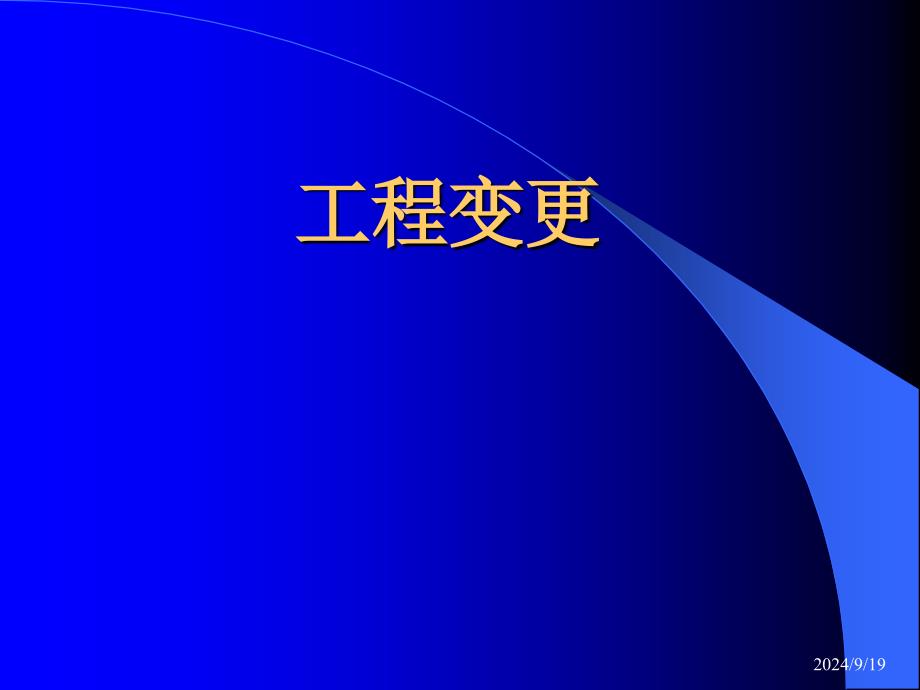 工程变更

2024/9/19